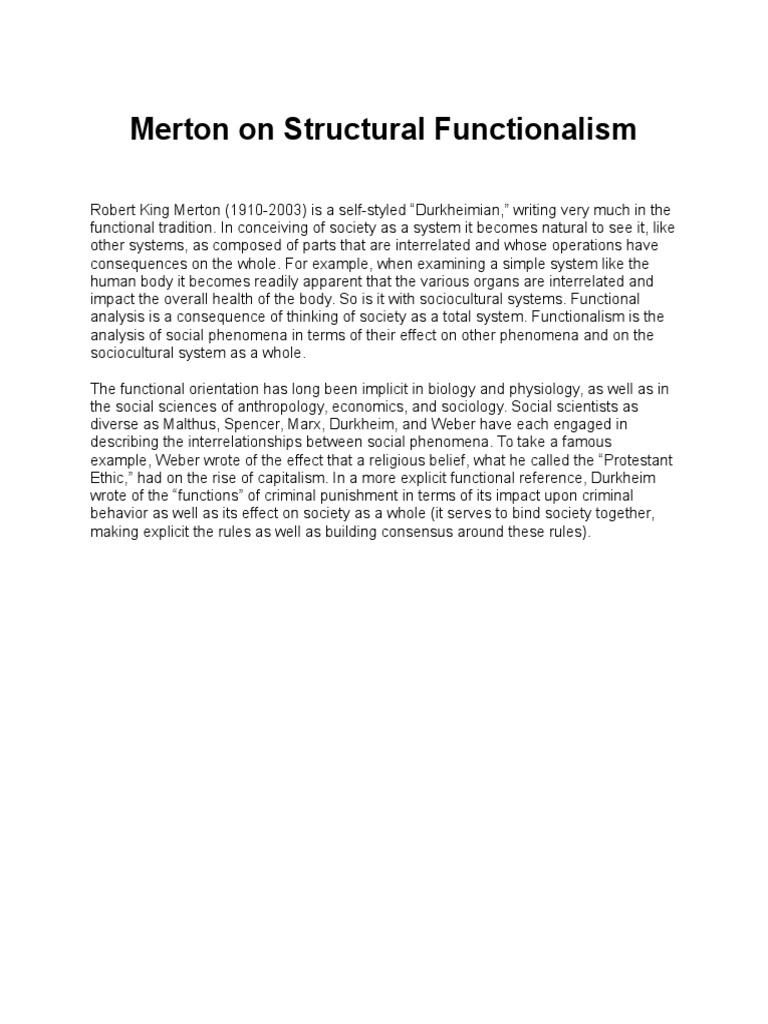 Merton on Structural Functionalism

Robert King Merton (1910-2003) is a self-styled “Durkheimian,” writing very much in the functional tradition. In conceiving of society as a system it becomes natural to see it, like other systems, as composed of parts that are interrelated and whose operations have consequences on the whole. For example, when examining a simple system like the human body it becomes readily apparent that the various organs are interrelated and impact the overall health of the body. So is it with sociocultural systems. Functional analysis is a consequence of thinking of society as a total system. Functionalism is the analysis of social phenomena in terms of their effect on other phenomena and on the sociocultural system as a whole.

The functional orientation has long been implicit in biology and physiology, as well as in the social sciences of anthropology, economics, and sociology. Social scientists as diverse as Malthus, Spencer, Marx, Durkheim, and Weber have each engaged in describing the interrelationships between social phenomena. To take a famous example, Weber wrote of the effect that a religious belief, what he called the “Protestant Ethic,” had on the rise of capitalism. In a more explicit functional reference, Durkheim wrote of the “functions” of criminal punishment in terms of its impact upon criminal behavior as well as its effect on society as a whole (it serves to bind society together, making explicit the rules as well as building consensus around these rules).